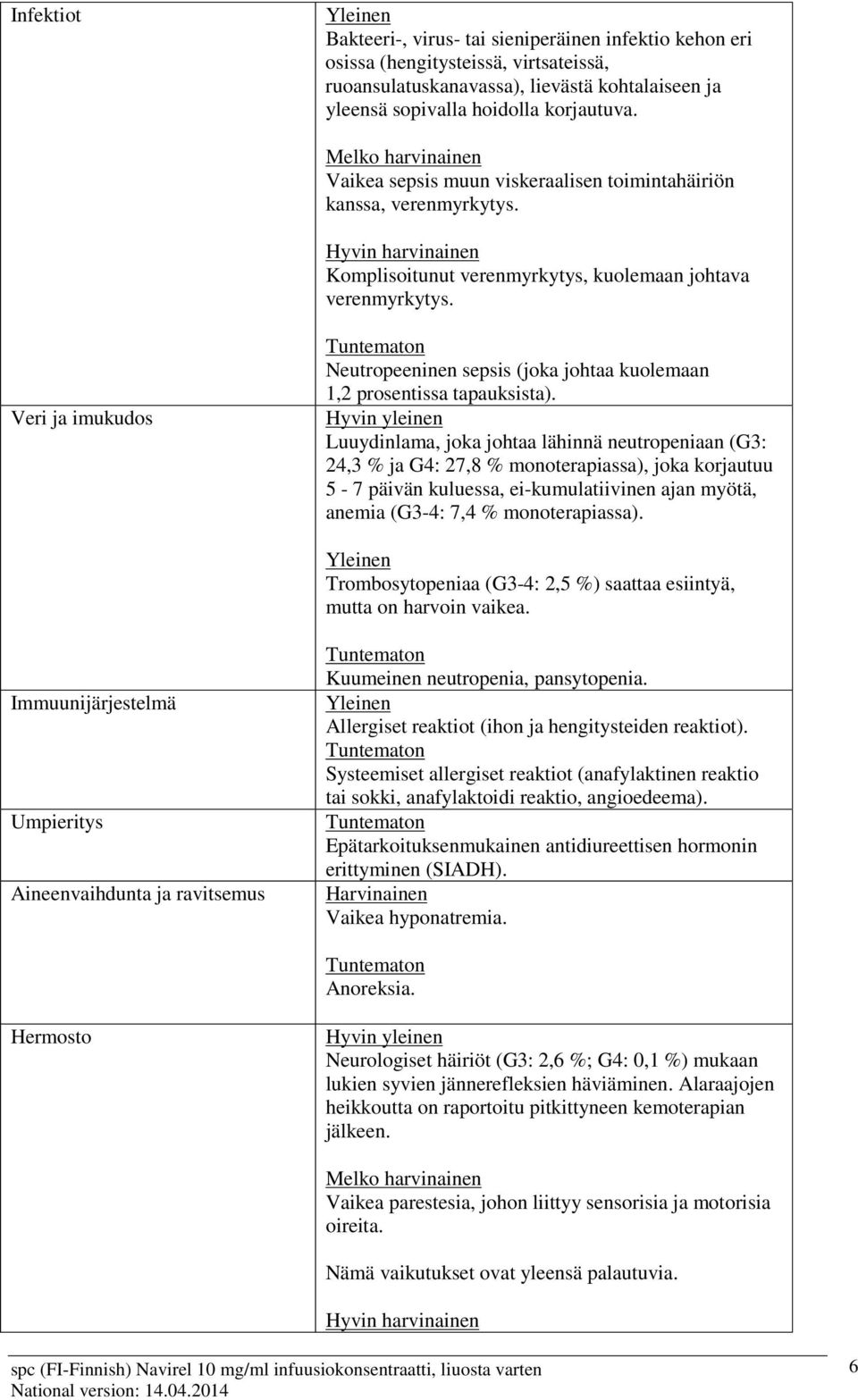 | | |
|---|---|
| Infektiot | Yleinen<br>Bakteeri-, virus- tai sieniperäinen infektio kehon eri osissa (hengitysteissä, virtsateissä, ruoansulatuskanavassa), lievästä kohtalaiseen ja yleensä sopivalla hoidolla korjautuva.<br><br>Melko harvinainen<br>Vaikea sepsis muun viskeraalisen toimintahäiriön kanssa, verenmyrkytys.<br><br>Hyvin harvinainen<br>Komplisoitunut verenmyrkytys, kuolemaan johtava verenmyrkytys.<br><br>Tuntematon<br>Neutropeeninen sepsis (joka johtaa kuolemaan 1,2 prosentissa tapauksista). |
| Veri ja imukudos | Hyvin yleinen<br>Luuydinlama, joka johtaa lähinnä neutropeniaan (G3: 24,3 % ja G4: 27,8 % monoterapiassa), joka korjautuu 5 - 7 päivän kuluessa, ei-kumulatiivinen ajan myötä, anemia (G3-4: 7,4 % monoterapiassa).<br><br>Yleinen<br>Trombosytopeniaa (G3-4: 2,5 %) saattaa esiintyä, mutta on harvoin vaikea.<br><br>Tuntematon<br>Kuumeinen neutropenia, pansytopenia. |
| Immuunijärjestelmä | Yleinen<br>Allergiset reaktiot (ihon ja hengitysteiden reaktiot).<br>Tuntematon<br>Systeemiset allergiset reaktiot (anafylaktinen reaktio tai sokki, anafylaktoidi reaktio, angioedeema). |
| Umpieritys | Tuntematon<br>Epätarkoituksenmukainen antidiureettisen hormonin erittyminen (SIADH). |
| Aineenvaihdunta ja ravitsemus | Harvinainen<br>Vaikea hyponatremia.<br><br>Tuntematon<br>Anoreksia. |
| Hermosto | Hyvin yleinen<br>Neurologiset häiriöt (G3: 2,6 %; G4: 0,1 %) mukaan lukien syvien jännerefleksien häviäminen. Alaraajojen heikkoutta on raportoitu pitkittyneen kemoterapian jälkeen.<br><br>Melko harvinainen<br>Vaikea parestesia, johon liittyy sensorisia ja motorisia oireita.<br><br>Nämä vaikutukset ovat yleensä palautuvia.<br><br>Hyvin harvinainen |

spc (FI-Finnish) Navirel 10 mg/ml infuusiokonsentraatti, liuosta varten
National version: 14.04.2014
6